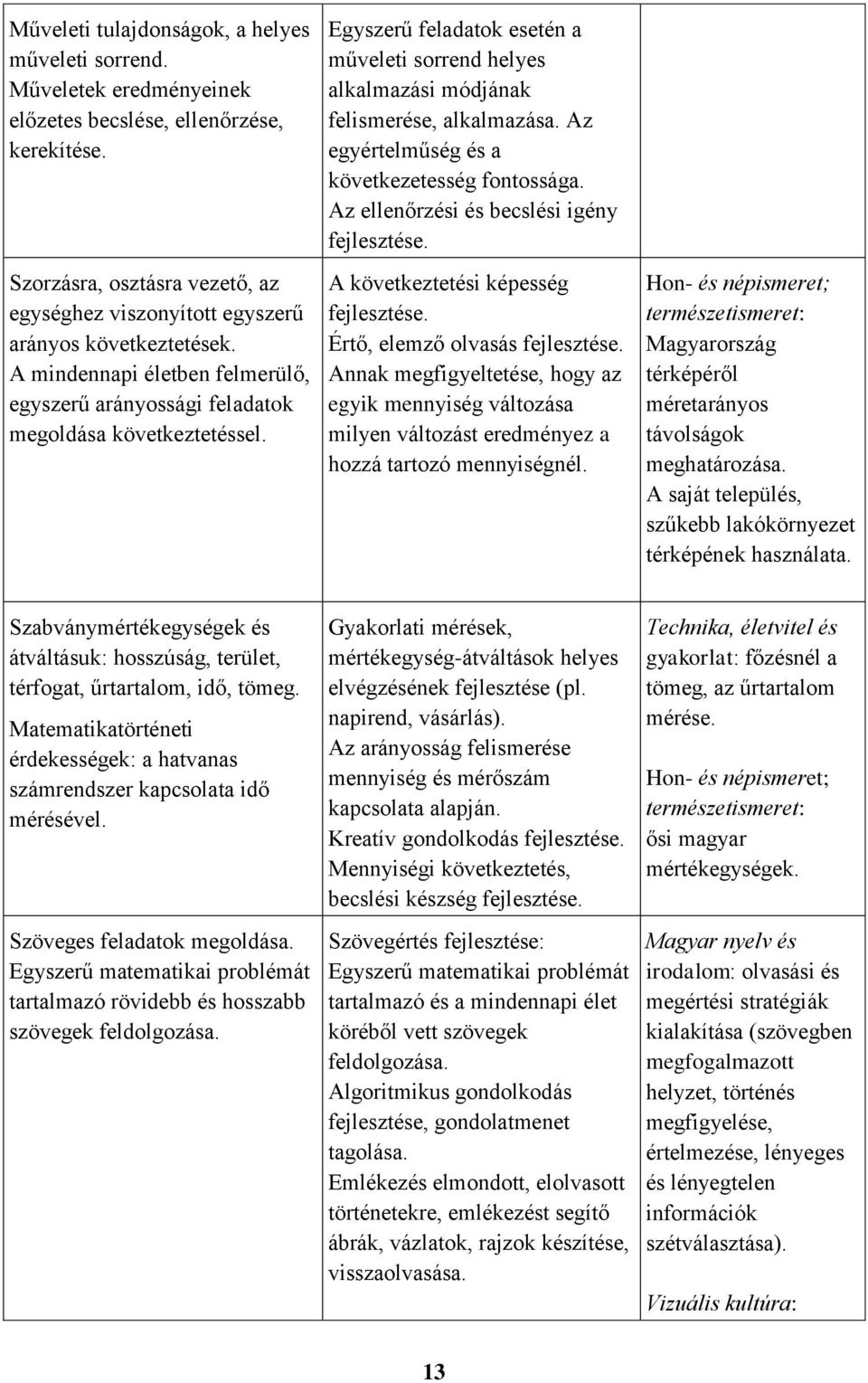 | | | |
|---|---|---|
| Műveleti tulajdonságok, a helyes műveleti sorrend. Műveletek eredményeinek előzetes becslése, ellenőrzése, kerekítése. | Egyszerű feladatok esetén a műveleti sorrend helyes alkalmazási módjának felismerése, alkalmazása. Az egyértelműség és a következetesség fontossága. Az ellenőrzési és becslési igény fejlesztése. | |
| Szorzásra, osztásra vezető, az egységhez viszonyított egyszerű arányos következtetések. A mindennapi életben felmerülő, egyszerű arányossági feladatok megoldása következtetéssel. | A következtetési képesség fejlesztése. Értő, elemző olvasás fejlesztése. Annak megfigyeltetése, hogy az egyik mennyiség változása milyen változást eredményez a hozzá tartozó mennyiségnél. | Hon- és népismeret; természetismeret: Magyarország térképéről méretarányos távolságok meghatározása. A saját település, szűkebb lakókörnyezet térképének használata. |
| Szabványmértékegységek és átváltásuk: hosszúság, terület, térfogat, űrtartalom, idő, tömeg. Matematikatörténeti érdekességek: a hatvanas számrendszer kapcsolata idő mérésével. | Gyakorlati mérések, mértékegység-átváltások helyes elvégzésének fejlesztése (pl. napirend, vásárlás). Az arányosság felismerése mennyiség és mérőszám kapcsolata alapján. Kreatív gondolkodás fejlesztése. Mennyiségi következtetés, becslési készség fejlesztése. | Technika, életvitel és gyakorlat: főzésnél a tömeg, az űrtartalom mérése. Hon- és népismeret; természetismeret: ősi magyar mértékegységek. |
| Szöveges feladatok megoldása. Egyszerű matematikai problémát tartalmazó rövidebb és hosszabb szövegek feldolgozása. | Szövegértés fejlesztése: Egyszerű matematikai problémát tartalmazó és a mindennapi élet köréből vett szövegek feldolgozása. Algoritmikus gondolkodás fejlesztése, gondolatmenet tagolása. Emlékezés elmondott, elolvasott történetekre, emlékezést segítő ábrák, vázlatok, rajzok készítése, visszaolvasása. | Magyar nyelv és irodalom: olvasási és megértési stratégiák kialakítása (szövegben megfogalmazott helyzet, történés megfigyelése, értelmezése, lényeges és lényegtelen információk szétválasztása). Vizuális kultúra: |

13